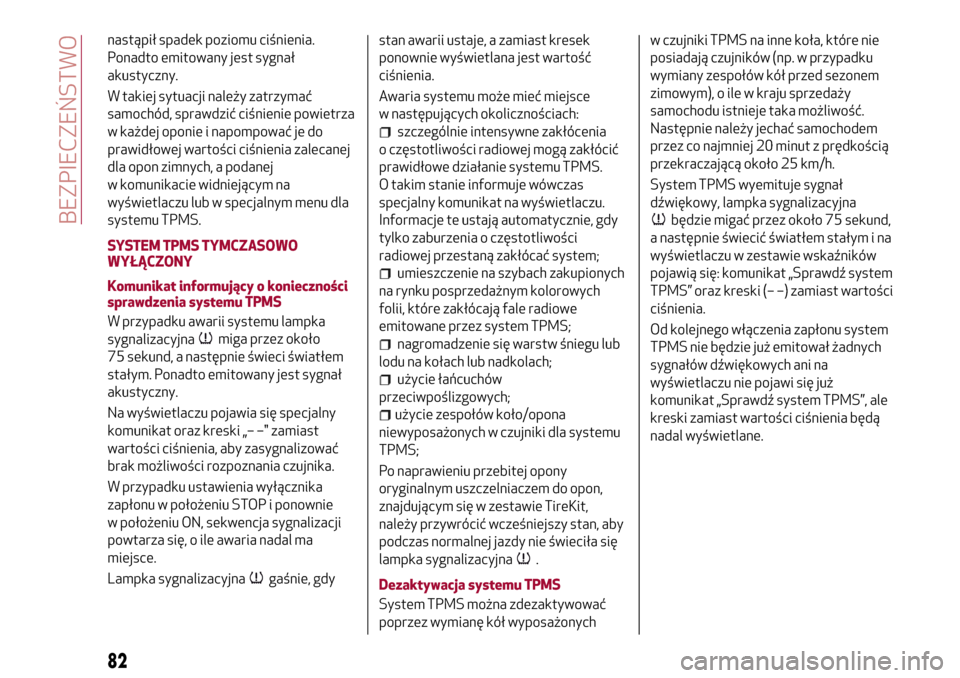 BEZPIECZEŃSTWO

nastąpił spadek poziomu ciśnienia. Ponadto emitowany jest sygnał akustyczny.

W takiej sytuacji należy zatrzymać samochód, sprawdzić ciśnienie powietrza w każdej oponie i napompować je do prawidłowej wartości ciśnienia zalecanej dla opon zimnych, a podanej w komunikacie widniejącym na wyświetlaczu lub w specjalnym menu dla systemu TPMS.

SYSTEM TPMS TYMCZASOWO WYŁĄCZONY

Komunikat informujący o konieczności sprawdzenia systemu TPMS

W przypadku awarii systemu lampka sygnalizacyjna miga przez około 75 sekund, a następnie świeci światłem stałym. Ponadto emitowany jest sygnał akustyczny.

Na wyświetlaczu pojawia się specjalny komunikat oraz kreski „– –" zamiast wartości ciśnienia, aby zasygnalizować brak możliwości rozpoznania czujnika.

W przypadku ustawienia wyłącznika zapłonu w położeniu STOP i ponownie w położeniu ON, sekwencja sygnalizacji powtarza się, o ile awaria nadal ma miejsce.

Lampka sygnalizacyjna gaśnie, gdy stan awarii ustaje, a zamiast kresek ponownie wyświetlana jest wartość ciśnienia.

Awaria systemu może mieć miejsce w następujących okolicznościach:
szczególnie intensywne zakłócenia o częstotliwości radiowej mogą zakłócić prawidłowe działanie systemu TPMS. O takim stanie informuje wówczas specjalny komunikat na wyświetlaczu. Informacje te ustają automatycznie, gdy tylko zaburzenia o częstotliwości radiowej przestaną zakłócać system;
umieszczenie na szybach zakupionych na rynku posprzedażnym kolorowych folii, które zakłócają fale radiowe emitowane przez system TPMS;
nagromadzenie się warstw śniegu lub lodu na kołach lub nadkolach;
użycie łańcuchów przeciwpoślizgowych;
użycie zespołów koło/opona niewyposażonych w czujniki dla systemu TPMS;

Po naprawieniu przebitej opony oryginalnym uszczelniaczem do opon, znajdującym się w zestawie TireKit, należy przywrócić wcześniejszy stan, aby podczas normalnej jazdy nie świeciła się lampka sygnalizacyjna .

Dezaktywacja systemu TPMS

System TPMS można zdezaktywować poprzez wymianę kół wyposażonych w czujniki TPMS na inne koła, które nie posiadają czujników (np. w przypadku wymiany zespołów kół przed sezonem zimowym), o ile w kraju sprzedaży samochodu istnieje taka możliwość. Następnie należy jechać samochodem przez co najmniej 20 minut z prędkością przekraczającą około 25 km/h.

System TPMS wyemituje sygnał dźwiękowy, lampka sygnalizacyjna będzie migać przez około 75 sekund, a następnie świecić światłem stałym i na wyświetlaczu w zestawie wskaźników pojawią się: komunikat „Sprawdź system TPMS" oraz kreski (– –) zamiast wartości ciśnienia.

Od kolejnego włączenia zapłonu system TPMS nie będzie już emitował żadnych sygnałów dźwiękowych ani na wyświetlaczu nie pojawi się już komunikat „Sprawdź system TPMS", ale kreski zamiast wartości ciśnienia będą nadal wyświetlane.

82

carmanualsonline.info